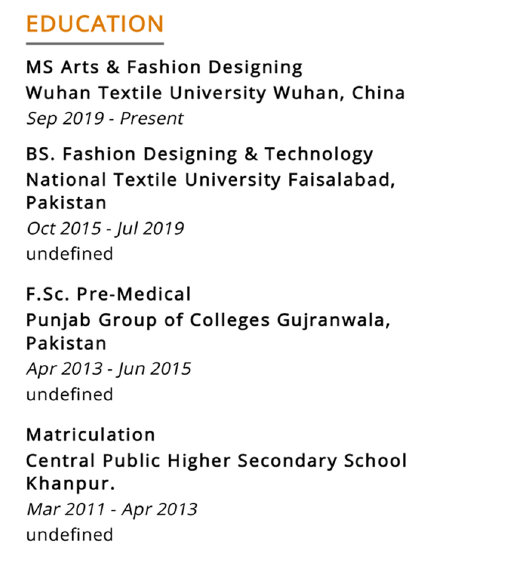 EDUCATION

MS Arts & Fashion Designing
Wuhan Textile University Wuhan, China
Sep 2019 - Present

BS. Fashion Designing & Technology
National Textile University Faisalabad, Pakistan
Oct 2015 - Jul 2019
undefined

F.Sc. Pre-Medical
Punjab Group of Colleges Gujranwala, Pakistan
Apr 2013 - Jun 2015
undefined

Matriculation
Central Public Higher Secondary School Khanpur.
Mar 2011 - Apr 2013
undefined